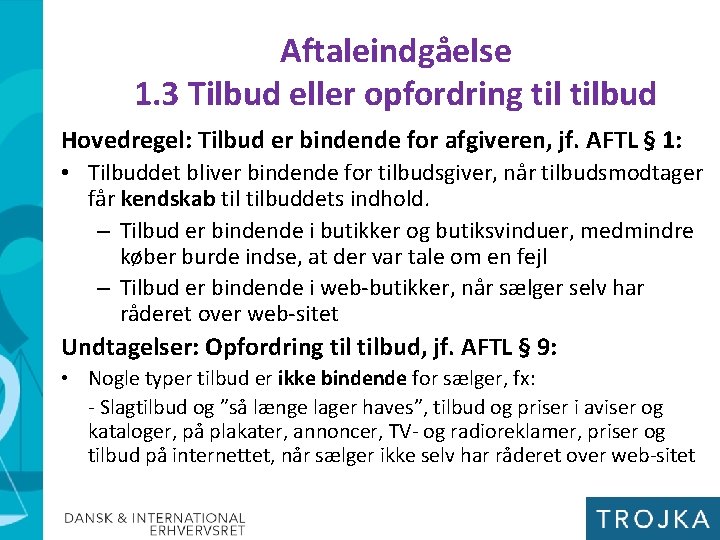 Aftaleindgåelse
1.3 Tilbud eller opfordring til tilbud

Hovedregel: Tilbud er bindende for afgiveren, jf. AFTL § 1:

• Tilbuddet bliver bindende for tilbudsgiver, når tilbudsmodtager får kendskab til tilbuddets indhold.
– Tilbud er bindende i butikker og butiksvinduer, medmindre køber burde indse, at der var tale om en fejl
– Tilbud er bindende i web-butikker, når sælger selv har råderet over web-sitet

Undtagelser: Opfordring til tilbud, jf. AFTL § 9:

• Nogle typer tilbud er ikke bindende for sælger, fx:
- Slagtilbud og ”så længe lager haves”, tilbud og priser i aviser og kataloger, på plakater, annoncer, TV- og radioreklamer, priser og tilbud på internettet, når sælger ikke selv har råderet over web-sitet

DANSK & INTERNATIONAL ERHVERVSRET

TROJKA